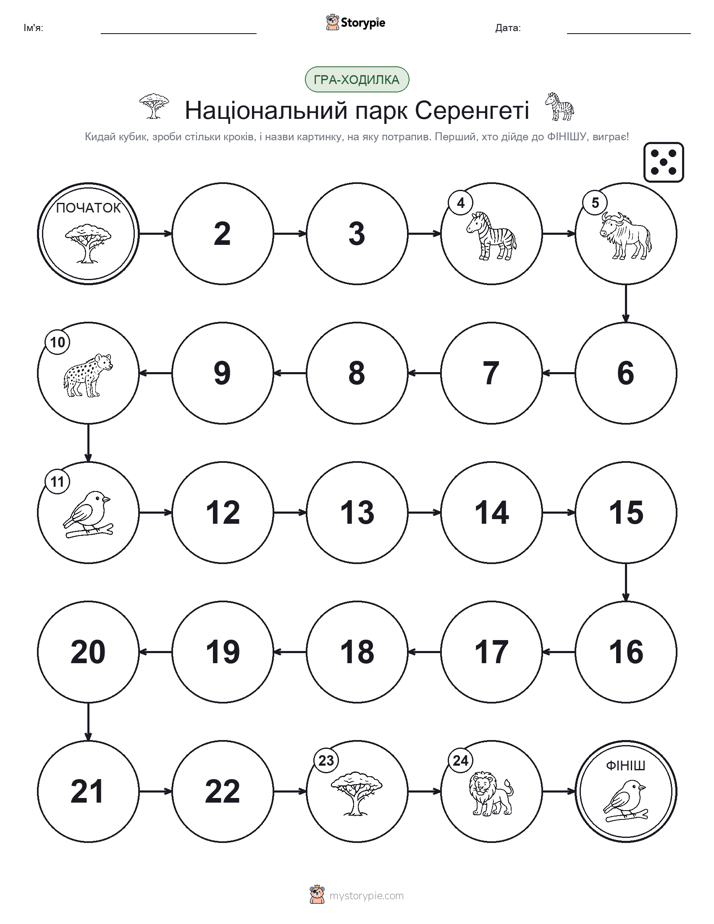 Ім'я:

Storypie

Дата:

ГРА-ХОДИЛКА

Національний парк Серенгеті

Кидай кубик, зроби стільки кроків, і назви картинку, на яку потрапив. Перший, хто дійде до ФІНІШУ, виграє!

ПОЧАТОК

2

3

4

5

6

7

8

9

10

11

12

13

14

15

16

17

18

19

20

21

22

23

24

ФІНІШ

mystorypie.com